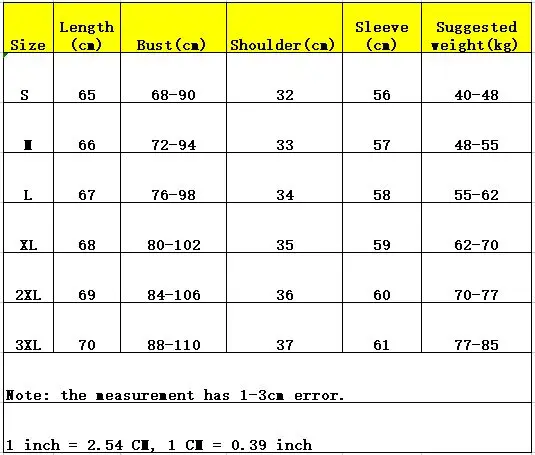 | Size | Length (cm) | Bust(cm) | Shoulder(cm) | Sleeve (cm) | Suggested weight(kg) |
|---|---|---|---|---|---|
| S | 65 | 68-90 | 32 | 56 | 40-48 |
| M | 66 | 72-94 | 33 | 57 | 48-55 |
| L | 67 | 76-98 | 34 | 58 | 55-62 |
| XL | 68 | 80-102 | 35 | 59 | 62-70 |
| 2XL | 69 | 84-106 | 36 | 60 | 70-77 |
| 3XL | 70 | 88-110 | 37 | 61 | 77-85 |

Note: the measurement has 1-3cm error.

1 inch = 2.54 CM, 1 CM = 0.39 inch